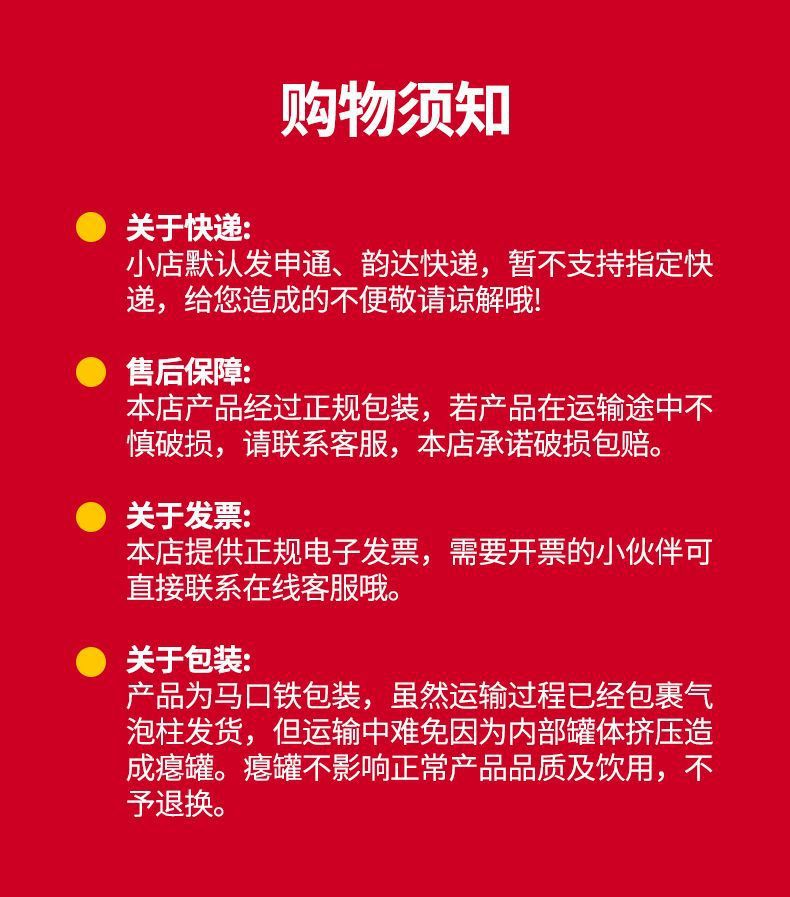 购物须知

• 关于快递:
小店默认发申通、韵达快递，暂不支持指定快递，给您造成的不便敬请谅解哦!

• 售后保障:
本店产品经过正规包装，若产品在运输途中不慎破损，请联系客服，本店承诺破损包赔。

• 关于发票:
本店提供正规电子发票，需要开票的小伙伴可直接联系在线客服哦。

• 关于包装:
产品为马口铁包装，虽然运输过程已经包裹气泡柱发货，但运输中难免因为内部罐体挤压造成瘪罐。瘪罐不影响正常产品品质及饮用，不予退换。